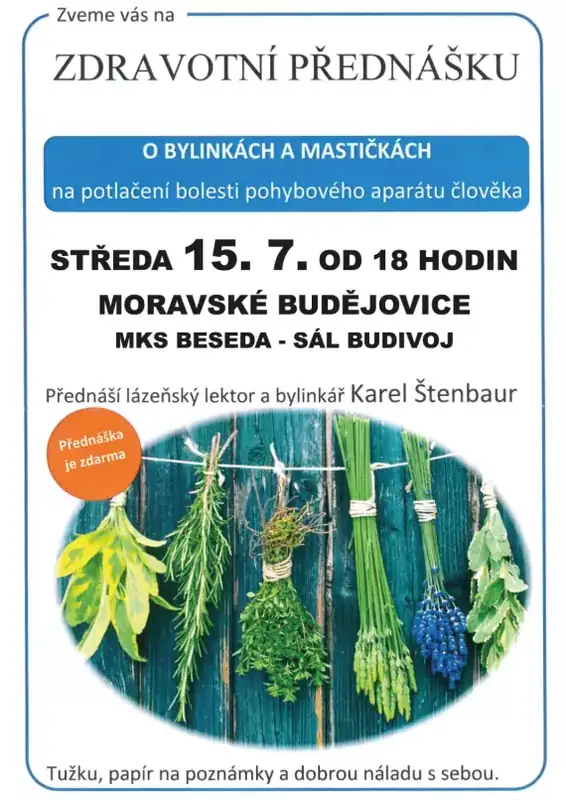 Zveme vás na

ZDRAVOTNÍ PŘEDNÁŠKU

O BYLINKÁCH A MASTIČKÁCH

na potlačení bolesti pohybového aparátu člověka

STŘEDA 15. 7. OD 18 HODIN

MORAVSKÉ BUDĚJOVICE

MKS BESEDA - SÁL BUDIVOJ

Přednáší lázeňský lektor a bylinkář Karel Štenbaur

Přednáška je zdarma

Tužku, papír na poznámky a dobrou náladu s sebou.